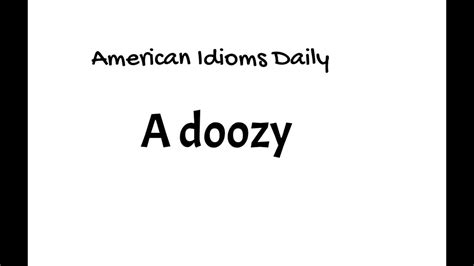 American Idioms Daily

A doozy